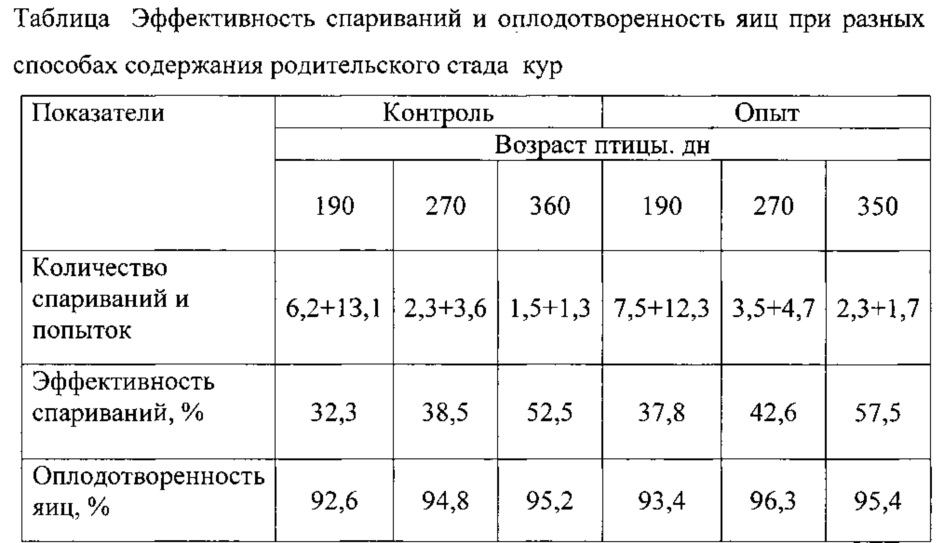 Таблица Эффективность спариваний и оплодотворенность яиц при разных способах содержания родительского стада кур

| Показатели | Контроль | | | Опыт | | |
|---|---|---|---|---|---|---|
| | Возраст птицы. дн | | | | | |
| | 190 | 270 | 360 | 190 | 270 | 350 |
| Количество спариваний и попыток | 6,2+13,1 | 2,3+3,6 | 1,5+1,3 | 7,5+12,3 | 3,5+4,7 | 2,3+1,7 |
| Эффективность спариваний, % | 32,3 | 38,5 | 52,5 | 37,8 | 42,6 | 57,5 |
| Оплодотворенность яиц, % | 92,6 | 94,8 | 95,2 | 93,4 | 96,3 | 95,4 |